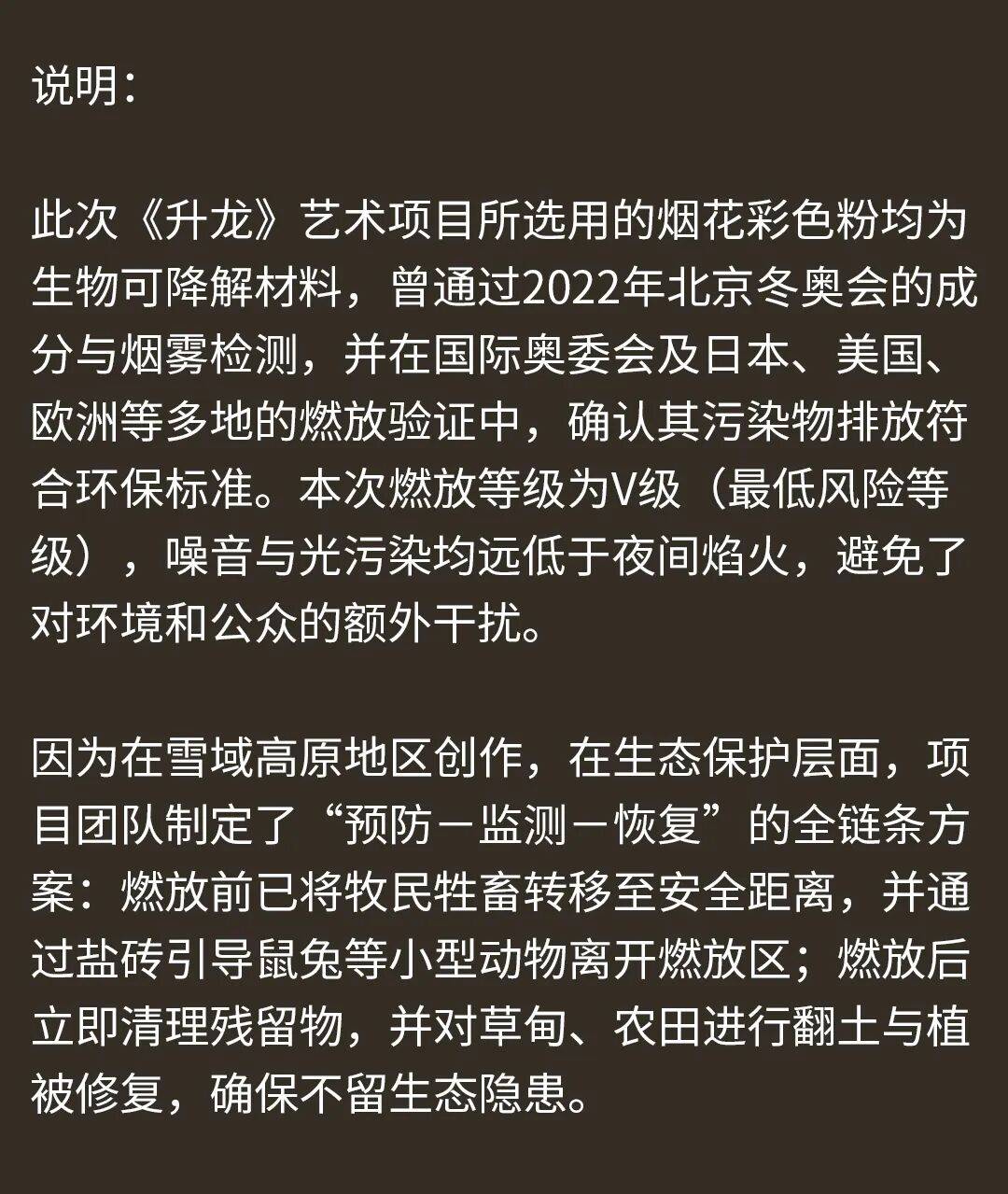 说明：

此次《升龙》艺术项目所选用的烟花彩色粉均为生物可降解材料，曾通过2022年北京冬奥会的成分与烟雾检测，并在国际奥委会及日本、美国、欧洲等多地的燃放验证中，确认其污染物排放符合环保标准。本次燃放等级为V级（最低风险等级），噪音与光污染均远低于夜间焰火，避免了对环境和公众的额外干扰。

因为在雪域高原地区创作，在生态保护层面，项目团队制定了“预防－监测－恢复”的全链条方案：燃放前已将牧民牲畜转移至安全距离，并通过盐砖引导鼠兔等小型动物离开燃放区；燃放后立即清理残留物，并对草甸、农田进行翻土与植被修复，确保不留生态隐患。